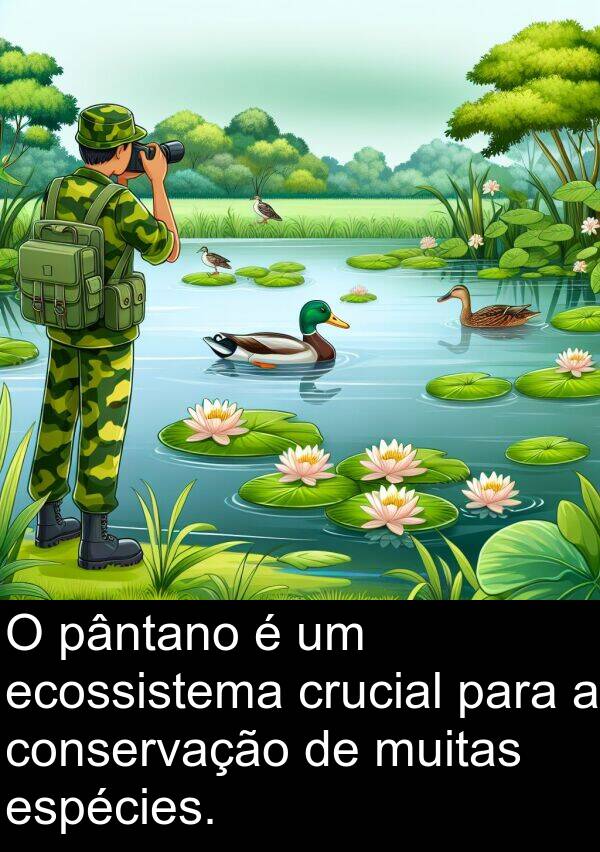 O pântano é um ecossistema crucial para a conservação de muitas espécies.